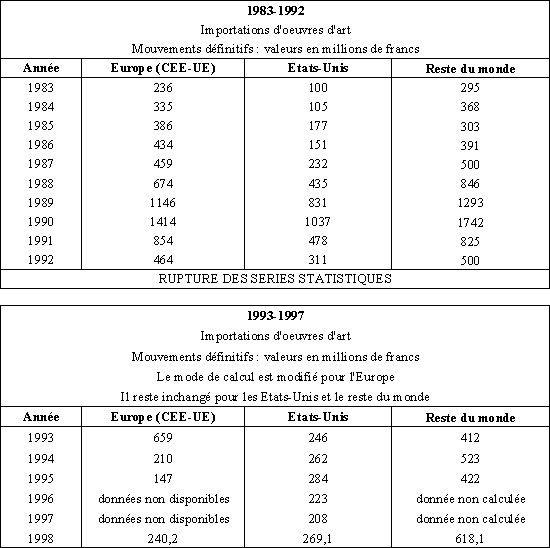 1983-1992

Importations d'oeuvres d'art

Mouvements définitifs : valeurs en millions de francs

| Année | Europe (CEE-UE) | Etats-Unis | Reste du monde |
|---|---|---|---|
| 1983 | 236 | 100 | 295 |
| 1984 | 335 | 105 | 368 |
| 1985 | 386 | 177 | 303 |
| 1986 | 434 | 151 | 391 |
| 1987 | 459 | 232 | 500 |
| 1988 | 674 | 435 | 846 |
| 1989 | 1146 | 831 | 1293 |
| 1990 | 1414 | 1037 | 1742 |
| 1991 | 854 | 478 | 825 |
| 1992 | 464 | 311 | 500 |

RUPTURE DES SERIES STATISTIQUES

1993-1997

Importations d'oeuvres d'art

Mouvements définitifs : valeurs en millions de francs

Le mode de calcul est modifié pour l'Europe

Il reste inchangé pour les Etats-Unis et le reste du monde

| Année | Europe (CEE-UE) | Etats-Unis | Reste du monde |
|---|---|---|---|
| 1993 | 659 | 246 | 412 |
| 1994 | 210 | 262 | 523 |
| 1995 | 147 | 284 | 422 |
| 1996 | données non disponibles | 223 | donnée non calculée |
| 1997 | données non disponibles | 208 | donnée non calculée |
| 1998 | 240,2 | 269,1 | 618,1 |